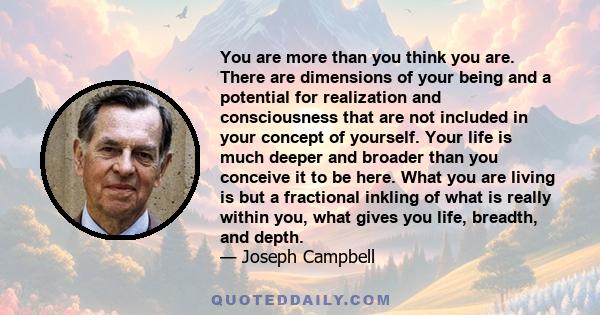 You are more than you think you are. There are dimensions of your being and a potential for realization and consciousness that are not included in your concept of yourself. Your life is much deeper and broader than you conceive it to be here. What you are living is but a fractional inkling of what is really within you, what gives you life, breadth, and depth.
— Joseph Campbell

QUOTEDDAILY.COM